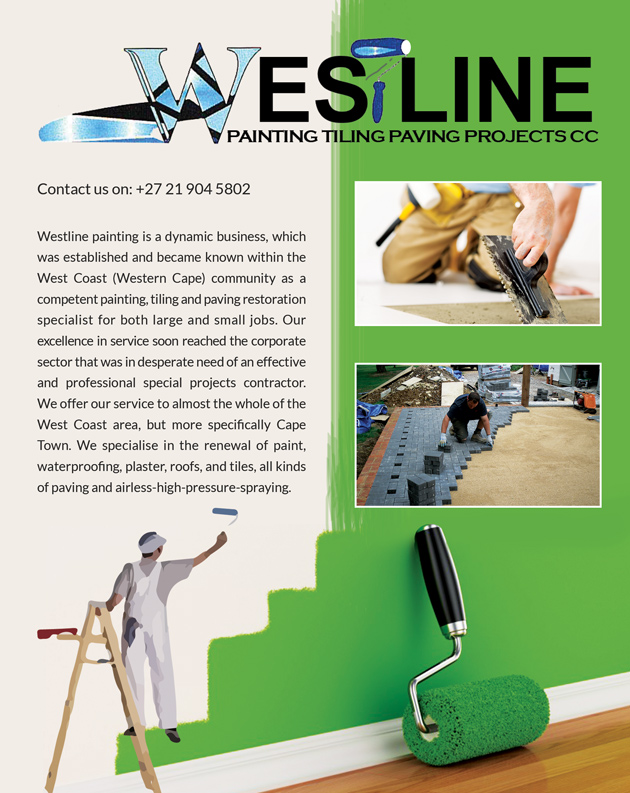 WESTLINE
PAINTING TILING PAVING PROJECTS CC

Contact us on: +27 21 904 5802

Westline painting is a dynamic business, which was established and became known within the West Coast (Western Cape) community as a competent painting, tiling and paving restoration specialist for both large and small jobs. Our excellence in service soon reached the corporate sector that was in desperate need of an effective and professional special projects contractor. We offer our service to almost the whole of the West Coast area, but more specifically Cape Town. We specialise in the renewal of paint, waterproofing, plaster, roofs, and tiles, all kinds of paving and airless-high-pressure-spraying.